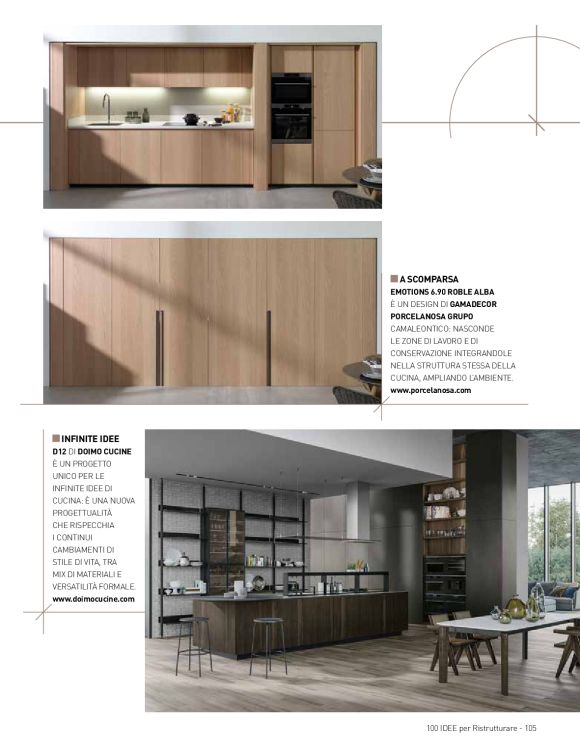 A SCOMPARSA
EMOTIONS 6.90 ROBLE ALBA
È UN DESIGN DI GAMADECOR PORCELANOSA GRUPO
CAMALEONTICO: NASCONDE LE ZONE DI LAVORO E DI CONSERVAZIONE INTEGRANDOLE NELLA STRUTTURA STESSA DELLA CUCINA, AMPLIANDO L'AMBIENTE.
www.porcelanosa.com

INFINITE IDEE
D12 DI DOIMO CUCINE
È UN PROGETTO UNICO PER LE INFINITE IDEE DI CUCINA: È UNA NUOVA PROGETTUALITÀ CHE RISPECCHIA I CONTINUI CAMBIAMENTI DI STILE DI VITA, TRA MIX DI MATERIALI E VERSATILITÀ FORMALE.
www.doimocucine.com

100 IDEE per Ristrutturare - 105